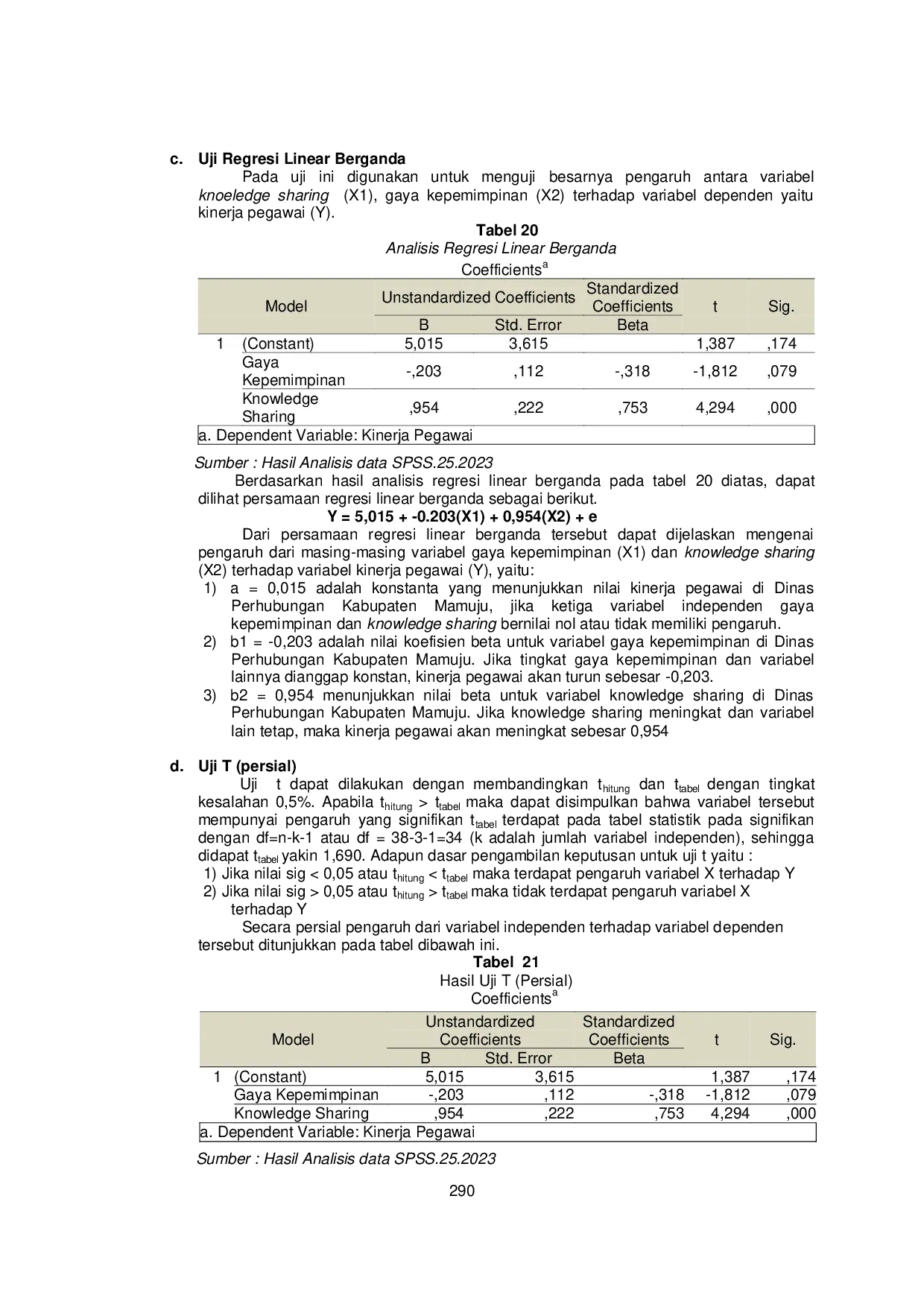 c. Uji Regresi Linear Berganda

Pada uji ini digunakan untuk menguji besarnya pengaruh antara variabel knoeledge sharing (X1), gaya kepemimpinan (X2) terhadap variabel dependen yaitu kinerja pegawai (Y).

Tabel 20
Analisis Regresi Linear Berganda
Coefficients$^{a}$

| Model | | Unstandardized Coefficients | | Standardized Coefficients | t | Sig. |
|---|---|---|---|---|---|---|
| | | B | Std. Error | Beta | | |
| 1 | (Constant) | 5,015 | 3,615 | | 1,387 | ,174 |
| | Gaya Kepemimpinan | -,203 | ,112 | -,318 | -1,812 | ,079 |
| | Knowledge Sharing | ,954 | ,222 | ,753 | 4,294 | ,000 |
| a. Dependent Variable: Kinerja Pegawai | | | | | | |

Sumber : Hasil Analisis data SPSS.25.2023

Berdasarkan hasil analisis regresi linear berganda pada tabel 20 diatas, dapat dilihat persamaan regresi linear berganda sebagai berikut.

Y = 5,015 + -0.203(X1) + 0,954(X2) + e

Dari persamaan regresi linear berganda tersebut dapat dijelaskan mengenai pengaruh dari masing-masing variabel gaya kepemimpinan (X1) dan knowledge sharing (X2) terhadap variabel kinerja pegawai (Y), yaitu:

1) a = 0,015 adalah konstanta yang menunjukkan nilai kinerja pegawai di Dinas Perhubungan Kabupaten Mamuju, jika ketiga variabel independen gaya kepemimpinan dan knowledge sharing bernilai nol atau tidak memiliki pengaruh.
2) b1 = -0,203 adalah nilai koefisien beta untuk variabel gaya kepemimpinan di Dinas Perhubungan Kabupaten Mamuju. Jika tingkat gaya kepemimpinan dan variabel lainnya dianggap konstan, kinerja pegawai akan turun sebesar -0,203.
3) b2 = 0,954 menunjukkan nilai beta untuk variabel knowledge sharing di Dinas Perhubungan Kabupaten Mamuju. Jika knowledge sharing meningkat dan variabel lain tetap, maka kinerja pegawai akan meningkat sebesar 0,954

d. Uji T (persial)

Uji t dapat dilakukan dengan membandingkan $t_{hitung}$ dan $t_{tabel}$ dengan tingkat kesalahan 0,5%. Apabila $t_{hitung}$ > $t_{tabel}$ maka dapat disimpulkan bahwa variabel tersebut mempunyai pengaruh yang signifikan $t_{tabel}$ terdapat pada tabel statistik pada signifikan dengan df=n-k-1 atau df = 38-3-1=34 (k adalah jumlah variabel independen), sehingga didapat $t_{tabel}$ yakin 1,690. Adapun dasar pengambilan keputusan untuk uji t yaitu :

1) Jika nilai sig < 0,05 atau $t_{hitung}$ < $t_{tabel}$ maka terdapat pengaruh variabel X terhadap Y
2) Jika nilai sig > 0,05 atau $t_{hitung}$ > $t_{tabel}$ maka tidak terdapat pengaruh variabel X terhadap Y

Secara persial pengaruh dari variabel independen terhadap variabel dependen tersebut ditunjukkan pada tabel dibawah ini.

Tabel 21
Hasil Uji T (Persial)
Coefficients$^{a}$

| Model | | Unstandardized Coefficients | | Standardized Coefficients | t | Sig. |
|---|---|---|---|---|---|---|
| | | B | Std. Error | Beta | | |
| 1 | (Constant) | 5,015 | 3,615 | | 1,387 | ,174 |
| | Gaya Kepemimpinan | -,203 | ,112 | -,318 | -1,812 | ,079 |
| | Knowledge Sharing | ,954 | ,222 | ,753 | 4,294 | ,000 |
| a. Dependent Variable: Kinerja Pegawai | | | | | | |

Sumber : Hasil Analisis data SPSS.25.2023

290